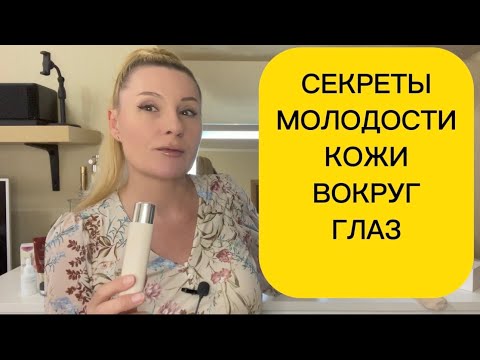 СЕКРЕТЫ МОЛОДОСТИ КОЖИ ВОКРУГ ГЛАЗ